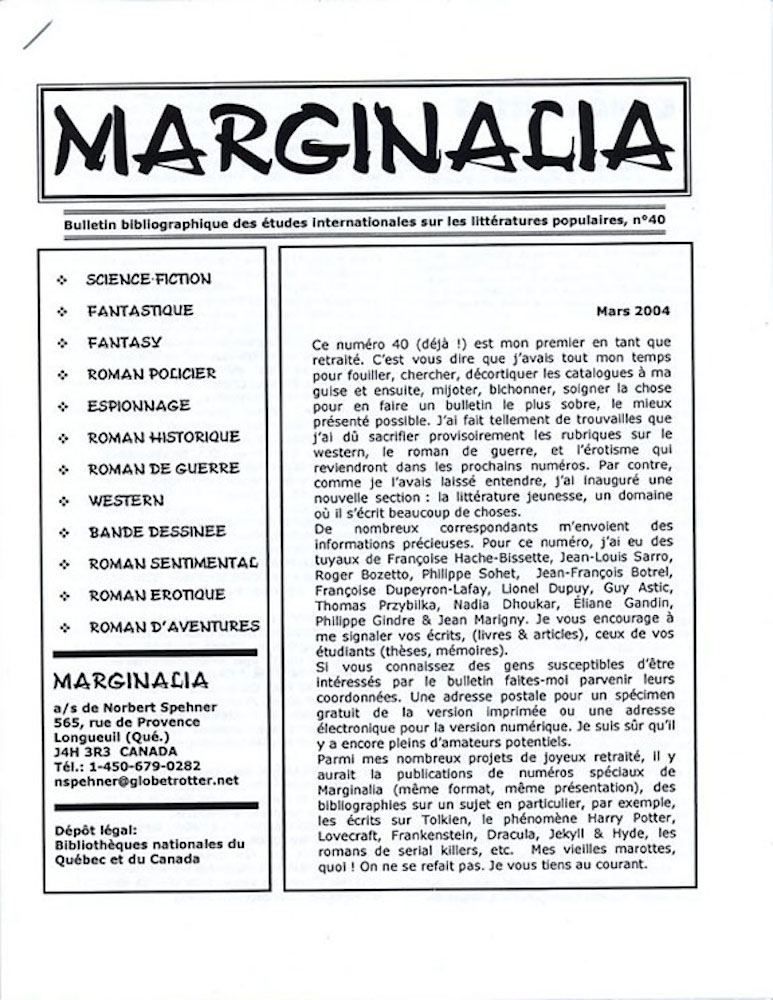 MARGINALIA

Bulletin bibliographique des études internationales sur les littératures populaires, n°40

❖ SCIENCE-FICTION
❖ FANTASTIQUE
❖ FANTASY
❖ ROMAN POLICIER
❖ ESPIONNAGE
❖ ROMAN HISTORIQUE
❖ ROMAN DE GUERRE
❖ WESTERN
❖ BANDE DESSINEE
❖ ROMAN SENTIMENTAL
❖ ROMAN EROTIQUE
❖ ROMAN D'AVENTURES

MARGINALIA

a/s de Norbert Spehner
565, rue de Provence
Longueuil (Qué.)
J4H 3R3 CANADA
Tél.: 1-450-679-0282
nspehner@globetrotter.net

Dépôt légal:
Bibliothèques nationales du Québec et du Canada

Mars 2004

Ce numéro 40 (déjà !) est mon premier en tant que retraité. C'est vous dire que j'avais tout mon temps pour fouiller, chercher, décortiquer les catalogues à ma guise et ensuite, mijoter, bichonner, soigner la chose pour en faire un bulletin le plus sobre, le mieux présenté possible. J'ai fait tellement de trouvailles que j'ai dû sacrifier provisoirement les rubriques sur le western, le roman de guerre, et l'érotisme qui reviendront dans les prochains numéros. Par contre, comme je l'avais laissé entendre, j'ai inauguré une nouvelle section : la littérature jeunesse, un domaine où il s'écrit beaucoup de choses.
De nombreux correspondants m'envoient des informations précieuses. Pour ce numéro, j'ai eu des tuyaux de Françoise Hache-Bissette, Jean-Louis Sarro, Roger Bozetto, Philippe Sohet, Jean-François Botrel, Françoise Dupeyron-Lafay, Lionel Dupuy, Guy Astic, Thomas Przybilka, Nadia Dhoukar, Éliane Gandin, Philippe Gindre & Jean Marigny. Je vous encourage à me signaler vos écrits, (livres & articles), ceux de vos étudiants (thèses, mémoires).
Si vous connaissez des gens susceptibles d'être intéressés par le bulletin faites-moi parvenir leurs coordonnées. Une adresse postale pour un spécimen gratuit de la version imprimée ou une adresse électronique pour la version numérique. Je suis sûr qu'il y a encore pleins d'amateurs potentiels.
Parmi mes nombreux projets de joyeux retraité, il y aurait la publications de numéros spéciaux de Marginalia (même format, même présentation), des bibliographies sur un sujet en particulier, par exemple, les écrits sur Tolkien, le phénomène Harry Potter, Lovecraft, Frankenstein, Dracula, Jekyll & Hyde, les romans de serial killers, etc. Mes vieilles marottes, quoi ! On ne se refait pas. Je vous tiens au courant.